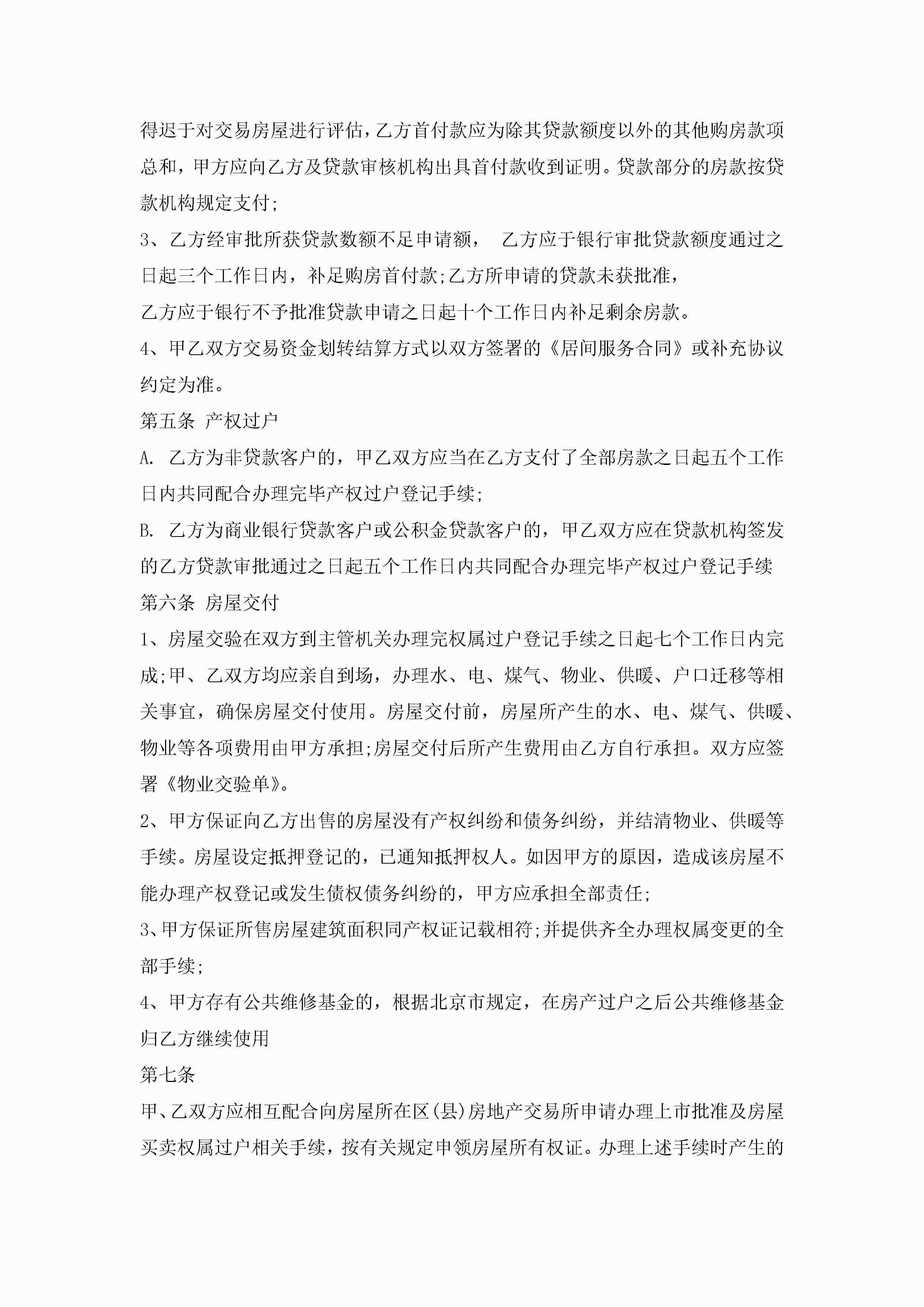 得迟于对交易房屋进行评估，乙方首付款应为除其贷款额度以外的其他购房款项总和，甲方应向乙方及贷款审核机构出具首付款收到证明。贷款部分的房款按贷款机构规定支付;

3、乙方经审批所获贷款数额不足申请额， 乙方应于银行审批贷款额度通过之日起三个工作日内，补足购房首付款;乙方所申请的贷款未获批准，

乙方应于银行不予批准贷款申请之日起十个工作日内补足剩余房款。

4、甲乙双方交易资金划转结算方式以双方签署的《居间服务合同》或补充协议约定为准。

第五条 产权过户

A. 乙方为非贷款客户的，甲乙双方应当在乙方支付了全部房款之日起五个工作日内共同配合办理完毕产权过户登记手续;

B. 乙方为商业银行贷款客户或公积金贷款客户的，甲乙双方应在贷款机构签发的乙方贷款审批通过之日起五个工作日内共同配合办理完毕产权过户登记手续

第六条 房屋交付

1、房屋交验在双方到主管机关办理完权属过户登记手续之日起七个工作日内完成;甲、乙双方均应亲自到场，办理水、电、煤气、物业、供暖、户口迁移等相关事宜，确保房屋交付使用。房屋交付前，房屋所产生的水、电、煤气、供暖、物业等各项费用由甲方承担;房屋交付后所产生费用由乙方自行承担。双方应签署《物业交验单》。

2、甲方保证向乙方出售的房屋没有产权纠纷和债务纠纷，并结清物业、供暖等手续。房屋设定抵押登记的，已通知抵押权人。如因甲方的原因，造成该房屋不能办理产权登记或发生债权债务纠纷的，甲方应承担全部责任;

3、甲方保证所售房屋建筑面积同产权证记载相符;并提供齐全办理权属变更的全部手续;

4、甲方存有公共维修基金的，根据北京市规定，在房产过户之后公共维修基金归乙方继续使用

第七条

甲、乙双方应相互配合向房屋所在区(县)房地产交易所申请办理上市批准及房屋买卖权属过户相关手续，按有关规定申领房屋所有权证。办理上述手续时产生的